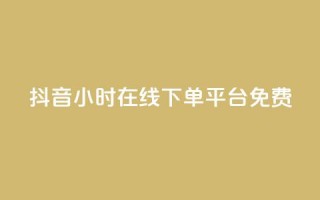 抖音小时在线下单平台免费